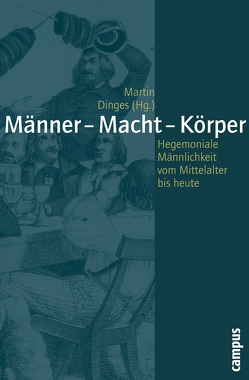 Martin Dinges (Hg.)

Männer – Macht – Körper

Hegemoniale Männlichkeit vom Mittelalter bis heute

campus